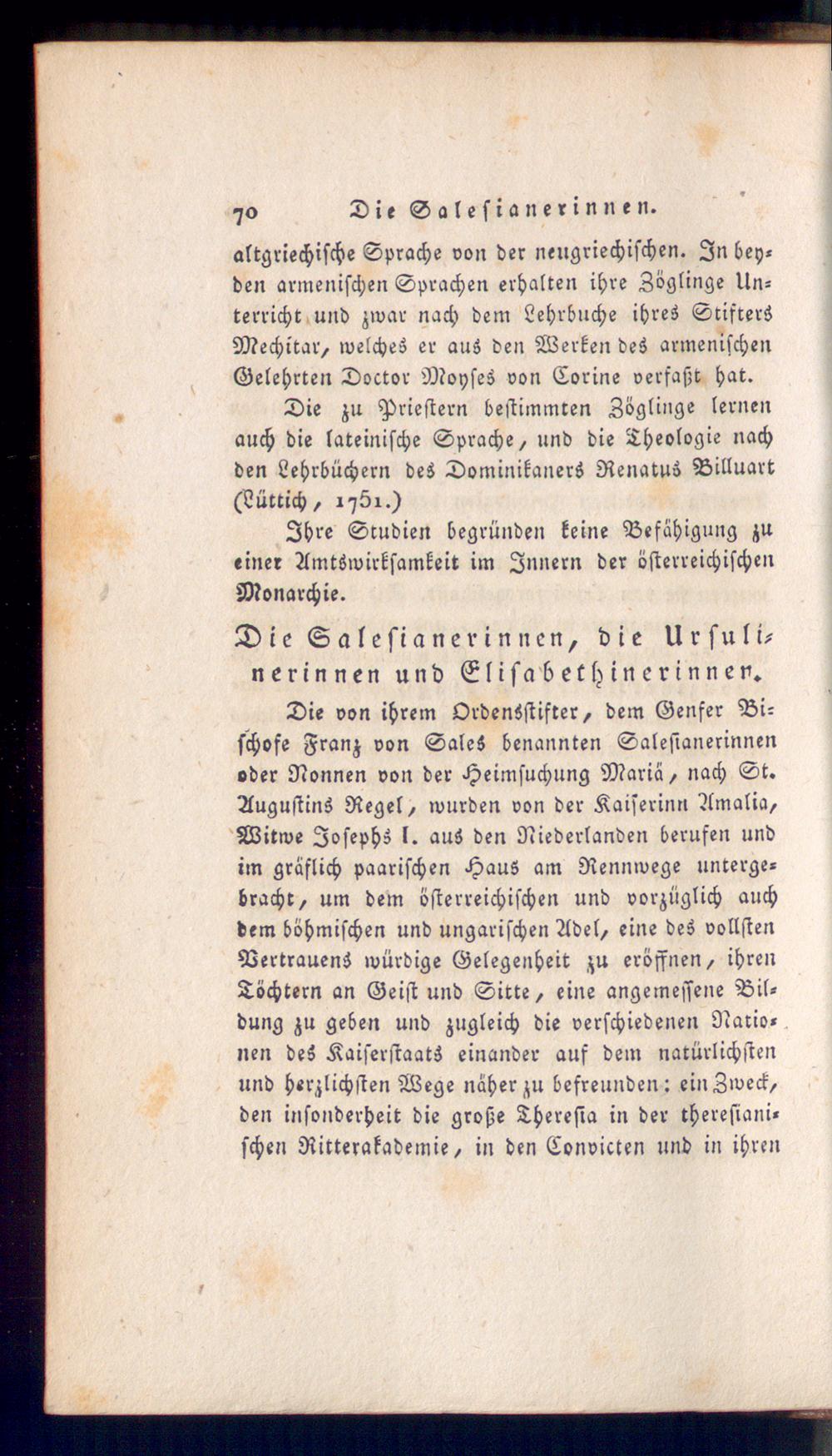 70 Die Salesianerinnen.

altgriechische Sprache von der neugriechischen. In beyden armenischen Sprachen erhalten ihre Zöglinge Unterricht und zwar nach dem Lehrbuche ihres Stifters Mechitar, welches er aus den Werken des armenischen Gelehrten Doctor Moyses von Corine verfaßt hat.

Die zu Priestern bestimmten Zöglinge lernen auch die lateinische Sprache, und die Theologie nach den Lehrbüchern des Dominikaners Renatus Billuart (Lüttich, 1751.)

Ihre Studien begründen keine Befähigung zu einer Amtswirksamkeit im Innern der österreichischen Monarchie.

Die Salesianerinnen, die Ursulinerinnen und Elisabethinerinnen.

Die von ihrem Ordensstifter, dem Genfer Bischofe Franz von Sales benannten Salesianerinnen oder Nonnen von der Heimsuchung Mariä, nach St. Augustins Regel, wurden von der Kaiserinn Amalia, Witwe Josephs I. aus den Niederlanden berufen und im gräflich paarischen Haus am Rennwege untergebracht, um dem österreichischen und vorzüglich auch dem böhmischen und ungarischen Adel, eine des vollsten Vertrauens würdige Gelegenheit zu eröffnen, ihren Töchtern an Geist und Sitte, eine angemessene Bildung zu geben und zugleich die verschiedenen Nationen des Kaiserstaats einander auf dem natürlichsten und herzlichsten Wege näher zu befreunden: ein Zweck, den insonderheit die große Theresia in der theresianischen Ritterakademie, in den Convicten und in ihren